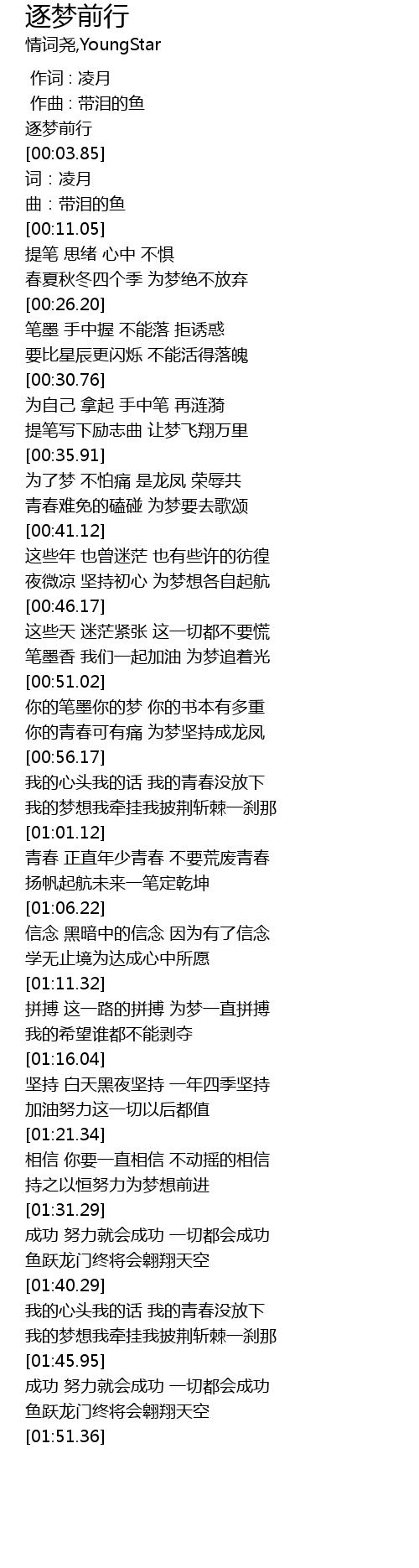 逐梦前行
情词尧,YoungStar

作词 : 凌月
作曲 : 带泪的鱼
逐梦前行
[00:03.85]
词：凌月
曲：带泪的鱼
[00:11.05]
提笔 思绪 心中 不惧
春夏秋冬四个季 为梦绝不放弃
[00:26.20]
笔墨 手中握 不能落 拒诱惑
要比星辰更闪烁 不能活得落魄
[00:30.76]
为自己 拿起 手中笔 再涟漪
提笔写下励志曲 让梦飞翔万里
[00:35.91]
为了梦 不怕痛 是龙凤 荣辱共
青春难免的磕碰 为梦要去歌颂
[00:41.12]
这些年 也曾迷茫 也有些许的彷徨
夜微凉 坚持初心 为梦想各自起航
[00:46.17]
这些天 迷茫紧张 这一切都不要慌
笔墨香 我们一起加油 为梦追着光
[00:51.02]
你的笔墨你的梦 你的书本有多重
你的青春可有痛 为梦坚持成龙凤
[00:56.17]
我的心头我的话 我的青春没放下
我的梦想我牵挂我披荆斩棘一刹那
[01:01.12]
青春 正直年少青春 不要荒废青春
扬帆起航未来一笔定乾坤
[01:06.22]
信念 黑暗中的信念 因为有了信念
学无止境为达成心中所愿
[01:11.32]
拼搏 这一路的拼搏 为梦一直拼搏
我的希望谁都不能剥夺
[01:16.04]
坚持 白天黑夜坚持 一年四季坚持
加油努力这一切以后都值
[01:21.34]
相信 你要一直相信 不动摇的相信
持之以恒努力为梦想前进
[01:31.29]
成功 努力就会成功 一切都会成功
鱼跃龙门终将会翱翔天空
[01:40.29]
我的心头我的话 我的青春没放下
我的梦想我牵挂我披荆斩棘一刹那
[01:45.95]
成功 努力就会成功 一切都会成功
鱼跃龙门终将会翱翔天空
[01:51.36]